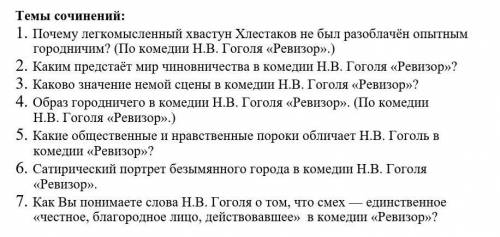 Темы сочинений:

1. Почему легкомысленный хвастун Хлестаков не был разоблачён опытным городничим? (По комедии Н.В. Гоголя «Ревизор».)

2. Каким предстаёт мир чиновничества в комедии Н.В. Гоголя «Ревизор»?

3. Каково значение немой сцены в комедии Н.В. Гоголя «Ревизор»?

4. Образ городничего в комедии Н.В. Гоголя «Ревизор». (По комедии Н.В. Гоголя «Ревизор».)

5. Какие общественные и нравственные пороки обличает Н.В. Гоголь в комедии «Ревизор»?

6. Сатирический портрет безымянного города в комедии Н.В. Гоголя «Ревизор».

7. Как Вы понимаете слова Н.В. Гоголя о том, что смех — единственное «честное, благородное лицо, действовавшее» в комедии «Ревизор»?